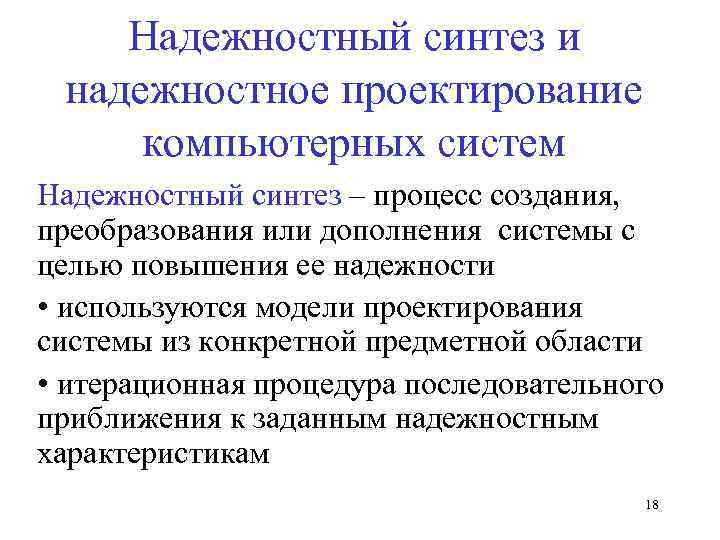 Надежностный синтез и надежностное проектирование компьютерных систем

Надежностный синтез – процесс создания, преобразования или дополнения системы с целью повышения ее надежности

• используются модели проектирования системы из конкретной предметной области

• итерационная процедура последовательного приближения к заданным надежностным характеристикам

18